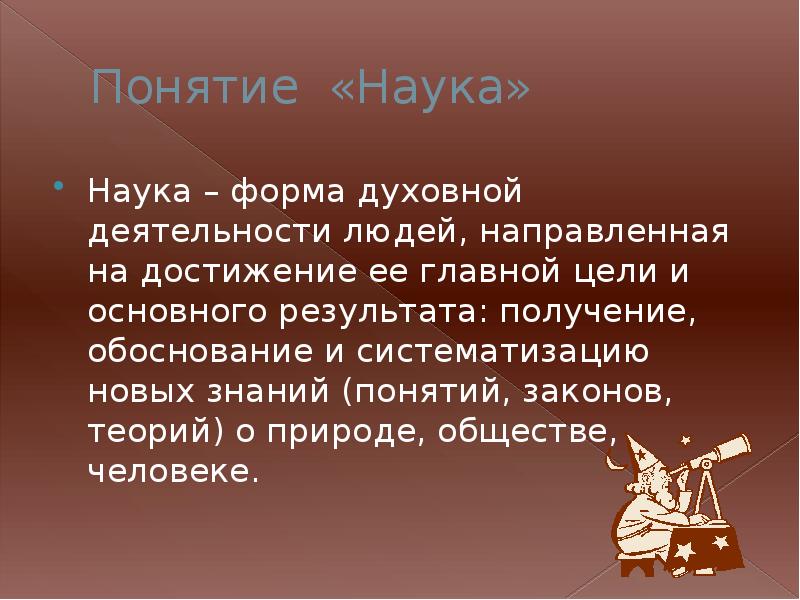 Понятие «Наука»

Наука – форма духовной деятельности людей, направленная на достижение ее главной цели и основного результата: получение, обоснование и систематизацию новых знаний (понятий, законов, теорий) о природе, обществе, человеке.